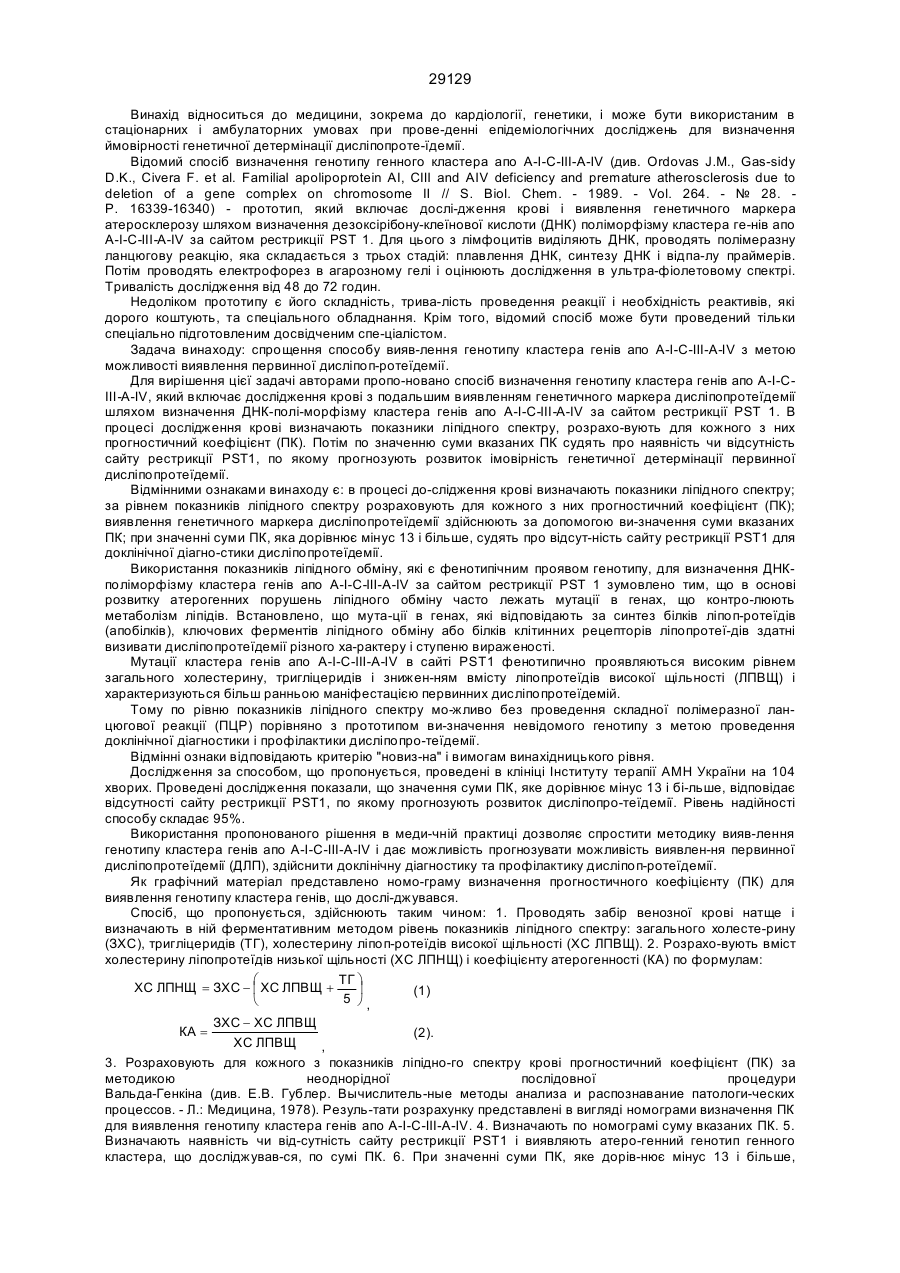 29129

Винахід відноситься до медицини, зокрема до кардіології, генетики, і може бути використаним в стаціонарних і амбулаторних умовах при прове-денні епідеміологічних досліджень для визначення ймовірності генетичної детермінації дисліпопроте-їдемії.

Відомий спосіб визначення генотипу генного кластера апо A-I-C-III-A-IV (див. Ordovas J.M., Gas-sidy D.K., Civera F. et al. Familial apolipoprotein AI, CIII and AIV deficiency and premature atherosclerosis due to deletion of a gene complex on chromosome II // S. Biol. Chem. - 1989. - Vol. 264. - № 28. - P. 16339-16340) - прототип, який включає дослі-дження крові і виявлення генетичного маркера атеросклерозу шляхом визначення дезоксірібону-клеїнової кислоти (ДНК) поліморфізму кластера ге-нів апо A-I-C-III-A-IV за сайтом рестрикції PST 1. Для цього з лімфоцитів виділяють ДНК, проводять полімеразну ланцюгову реакцію, яка складається з трьох стадій: плавлення ДНК, синтезу ДНК і відпа-лу праймерів. Потім проводять електрофорез в агарозному гелі і оцінюють дослідження в ультра-фіолетовому спектрі. Тривалість дослідження від 48 до 72 годин.

Недоліком прототипу є його складність, трива-лість проведення реакції і необхідність реактивів, які дорого коштують, та спеціального обладнання. Крім того, відомий спосіб може бути проведений тільки спеціально підготовленим досвідченим спе-ціалістом.

Задача винаходу: спрощення способу вияв-лення генотипу кластера генів апо A-I-C-III-A-IV з метою можливості виявлення первинної дисліпоп-ротеїдемії.

Для вирішення цієї задачі авторами пропо-новано спосіб визначення генотипу кластера генів апо A-I-C-III-A-IV, який включає дослідження крові з подальшим виявленням генетичного маркера дисліпопротеїдемії шляхом визначення ДНК-полі-морфізму кластера генів апо A-I-C-III-A-IV за сайтом рестрикції PST 1. В процесі дослідження крові визначають показники ліпідного спектру, розрахо-вують для кожного з них прогностичний коефіцієнт (ПК). Потім по значенню суми вказаних ПК судять про наявність чи відсутність сайту рестрикції PST1, по якому прогнозують розвиток імовірність генетичної детермінації первинної дисліпопротеїдемії.

Відмінними ознаками винаходу є: в процесі до-слідження крові визначають показники ліпідного спектру; за рівнем показників ліпідного спектру розраховують для кожного з них прогностичний коефіцієнт (ПК); виявлення генетичного маркера дисліпопротеїдемії здійснюють за допомогою ви-значення суми вказаних ПК; при значенні суми ПК, яка дорівнює мінус 13 і більше, судять про відсут-ність сайту рестрикції PST1 для доклінічної діагно-стики дисліпопротеїдемії.

Використання показників ліпідного обміну, які є фенотипічним проявом генотипу, для визначення ДНК-поліморфізму кластера генів апо A-I-C-III-A-IV за сайтом рестрикції PST 1 зумовлено тим, що в основі розвитку атерогенних порушень ліпідного обміну часто лежать мутації в генах, що контро-люють метаболізм ліпідів. Встановлено, що мута-ції в генах, які відповідають за синтез білків ліпоп-ротеїдів (апобілків), ключових ферментів ліпідного обміну або білків клітинних рецепторів ліпопротеї-дів здатні визивати дисліпопротеїдемії різного ха-рактеру і ступеню вираженості.

Мутації кластера генів апо A-I-C-III-A-IV в сайті PST1 фенотипично проявляються високим рівнем загального холестерину, тригліцеридів і знижен-ням вмісту ліпопротеїдів високої щільності (ЛПВЩ) і характеризуються більш ранньою маніфестацією первинних дисліпопротеїдемій.

Тому по рівню показників ліпідного спектру мо-жливо без проведення складної полімеразної лан-цюгової реакції (ПЦР) порівняно з прототипом ви-значення невідомого генотипу з метою проведення доклінічної діагностики і профілактики дисліпопро-теїдемії.

Відмінні ознаки відповідають критерію "новиз-на" і вимогам винахідницького рівня.

Дослідження за способом, що пропонується, проведені в клініці Інституту терапії АМН України на 104 хворих. Проведені дослідження показали, що значення суми ПК, яке дорівнює мінус 13 і бі-льше, відповідає відсутності сайту рестрикції PST1, по якому прогнозують розвиток дисліпопро-теїдемії. Рівень надійності способу складає 95%.

Використання пропонованого рішення в меди-чній практиці дозволяє спростити методику вияв-лення генотипу кластера генів апо A-I-C-III-A-IV і дає можливість прогнозувати можливість виявлен-ня первинної дисліпопротеїдемії (ДЛП), здійснити доклінічну діагностику та профілактику дисліпоп-ротеїдемії.

Як графічний матеріал представлено номо-граму визначення прогностичного коефіцієнту (ПК) для виявлення генотипу кластера генів, що дослі-джувався.

Спосіб, що пропонується, здійснюють таким чином: 1. Проводять забір венозної крові натще і визначають в ній ферментативним методом рівень показників ліпідного спектру: загального холесте-рину (ЗХС), тригліцеридів (ТГ), холестерину ліпоп-ротеїдів високої щільності (ХС ЛПВЩ). 2. Розрахо-вують вміст холестерину ліпопротеїдів низької щільності (ХС ЛПНЩ) і коефіцієнту атерогенності (КА) по формулам:

$ХС\ ЛПНЩ = ЗХС - \left(ХС\ ЛПВЩ + \frac{ТГ}{5}\right)$, (1)

$КА = \frac{ЗХС - ХС\ ЛПВЩ}{ХС\ ЛПВЩ}$, (2).

3. Розраховують для кожного з показників ліпідно-го спектру крові прогностичний коефіцієнт (ПК) за методикою неоднорідної послідовної процедури Вальда-Генкіна (див. Е.В. Гублер. Вычислитель-ные методы анализа и распознавание патологи-ческих процессов. - Л.: Медицина, 1978). Резуль-тати розрахунку представлені в вигляді номограми визначення ПК для виявлення генотипу кластера генів апо A-I-C-III-A-IV. 4. Визначають по номограмі суму вказаних ПК. 5. Визначають наявність чи від-сутність сайту рестрикції PST1 і виявляють атеро-генний генотип генного кластера, що досліджував-ся, по сумі ПК. 6. При значенні суми ПК, яке дорів-нює мінус 13 і більше,